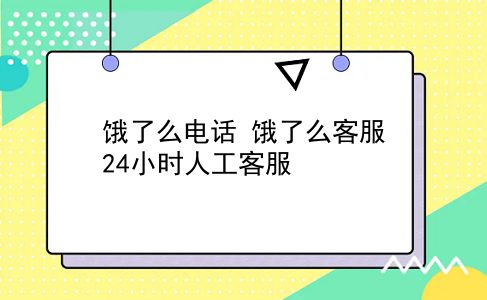 饿了么电话 饿了么客服24小时人工客服